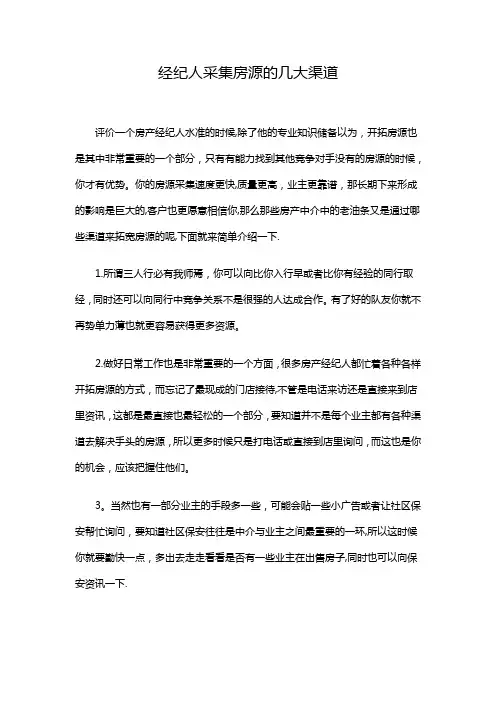 经纪人采集房源的几大渠道

评价一个房产经纪人水准的时候,除了他的专业知识储备以为，开拓房源也是其中非常重要的一个部分，只有有能力找到其他竞争对手没有的房源的时候，你才有优势。你的房源采集速度更快,质量更高，业主更靠谱，那长期下来形成的影响是巨大的,客户也更愿意相信你,那么那些房产中介中的老油条又是通过哪些渠道来拓宽房源的呢,下面就来简单介绍一下.

1.所谓三人行必有我师焉，你可以向比你入行早或者比你有经验的同行取经，同时还可以向同行中竞争关系不是很强的人达成合作。有了好的队友你就不再势单力薄也就更容易获得更多资源。

2.做好日常工作也是非常重要的一个方面，很多房产经纪人都忙着各种各样开拓房源的方式，而忘记了最现成的门店接待,不管是电话来访还是直接来到店里资讯，这都是最直接也最轻松的一个部分，要知道并不是每个业主都有各种渠道去解决手头的房源，所以更多时候只是打电话或直接到店里询问，而这也是你的机会，应该把握住他们。

3。当然也有一部分业主的手段多一些，可能会贴一些小广告或者让社区保安帮忙询问，要知道社区保安往往是中介与业主之间最重要的一环,所以这时候你就要勤快一点，多出去走走看看是否有一些业主在出售房子,同时也可以向保安资讯一下.